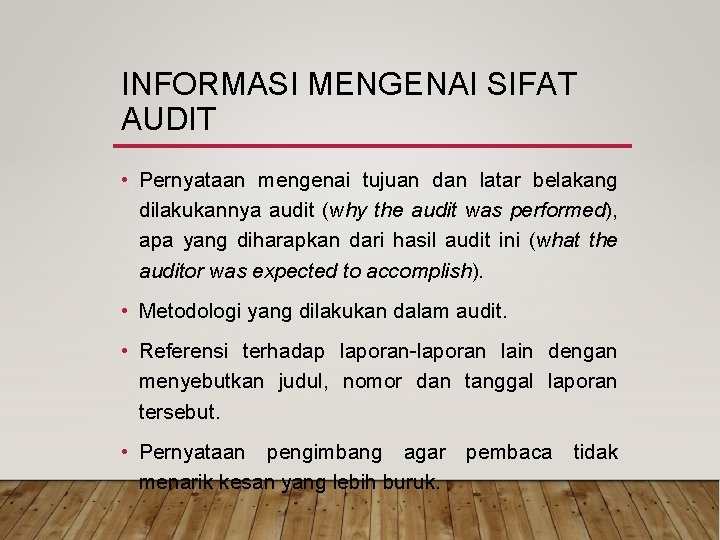 INFORMASI MENGENAI SIFAT AUDIT

• Pernyataan mengenai tujuan dan latar belakang dilakukannya audit (why the audit was performed), apa yang diharapkan dari hasil audit ini (what the auditor was expected to accomplish).

• Metodologi yang dilakukan dalam audit.

• Referensi terhadap laporan-laporan lain dengan menyebutkan judul, nomor dan tanggal laporan tersebut.

• Pernyataan pengimbang agar pembaca tidak menarik kesan yang lebih buruk.